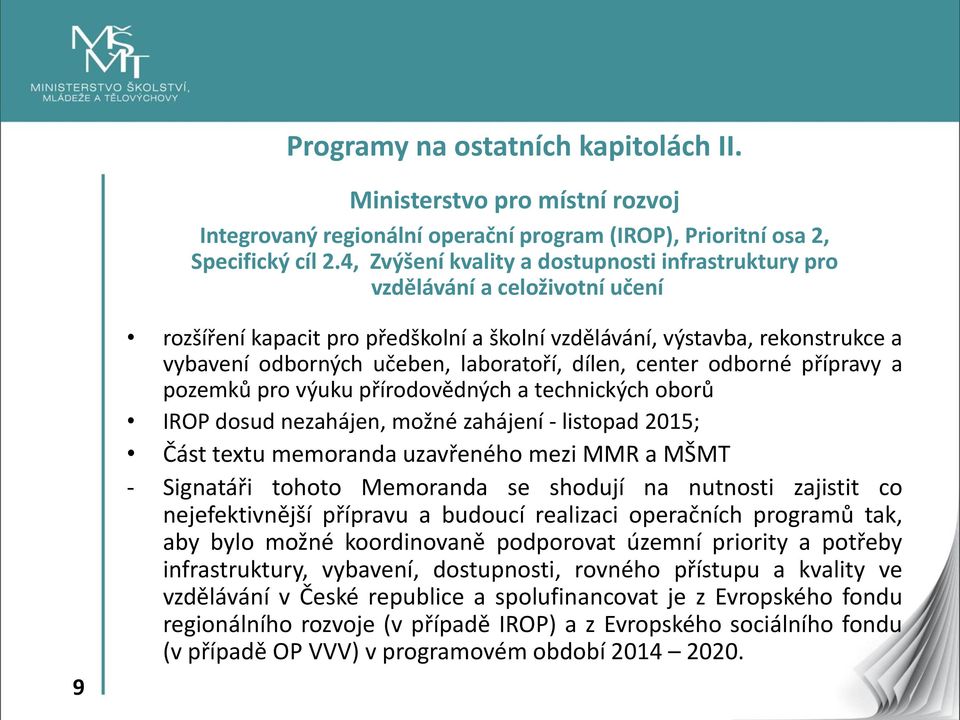 MŠMT
MINISTERSTVO ŠKOLSTVÍ, MLÁDEŽE A TĚLOVÝCHOVY

Programy na ostatních kapitolách II.

Ministerstvo pro místní rozvoj

Integrovaný regionální operační program (IROP), Prioritní osa 2, Specifický cíl 2.4, Zvýšení kvality a dostupnosti infrastruktury pro vzdělávání a celoživotní učení

• rozšíření kapacit pro předškolní a školní vzdělávání, výstavba, rekonstrukce a vybavení odborných učeben, laboratoří, dílen, center odborné přípravy a pozemků pro výuku přírodovědných a technických oborů
• IROP dosud nezahájen, možné zahájení - listopad 2015;
• Část textu memoranda uzavřeného mezi MMR a MŠMT
- Signatáři tohoto Memoranda se shodují na nutnosti zajistit co nejefektivnější přípravu a budoucí realizaci operačních programů tak, aby bylo možné koordinovaně podporovat územní priority a potřeby infrastruktury, vybavení, dostupnosti, rovného přístupu a kvality ve vzdělávání v České republice a spolufinancovat je z Evropského fondu regionálního rozvoje (v případě IROP) a z Evropského sociálního fondu (v případě OP VVV) v programovém období 2014 – 2020.

9